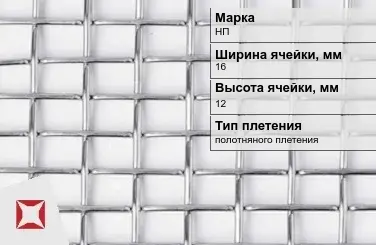 Марка
НП

Ширина ячейки, мм
16

Высота ячейки, мм
12

Тип плетения
полотняного плетения